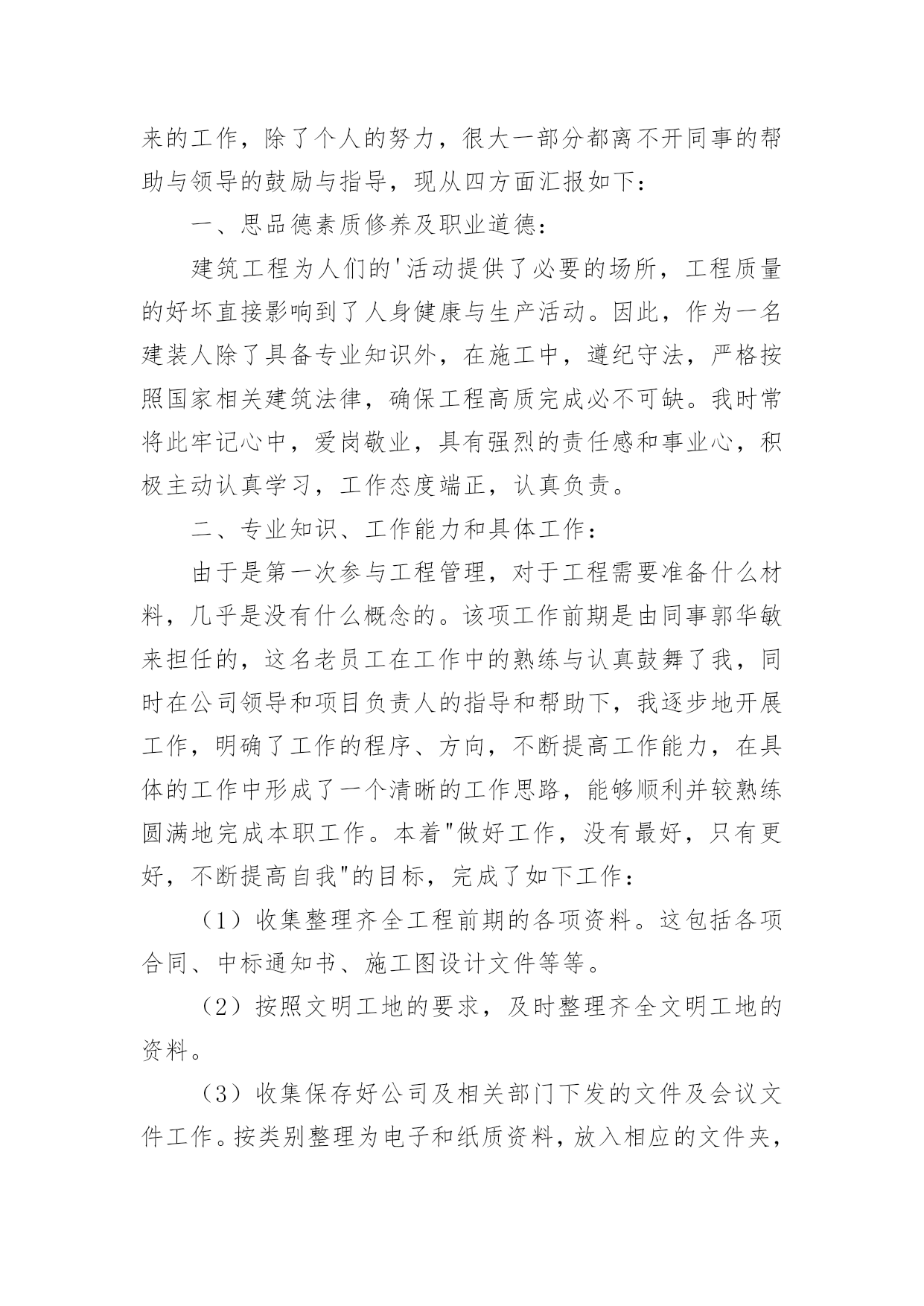 来的工作，除了个人的努力，很大一部分都离不开同事的帮助与领导的鼓励与指导，现从四方面汇报如下：

一、思品德素质修养及职业道德：

建筑工程为人们的'活动提供了必要的场所，工程质量的好坏直接影响到了人身健康与生产活动。因此，作为一名建装人除了具备专业知识外，在施工中，遵纪守法，严格按照国家相关建筑法律，确保工程高质完成必不可缺。我时常将此牢记心中，爱岗敬业，具有强烈的责任感和事业心，积极主动认真学习，工作态度端正，认真负责。

二、专业知识、工作能力和具体工作：

由于是第一次参与工程管理，对于工程需要准备什么材料，几乎是没有什么概念的。该项工作前期是由同事郭华敏来担任的，这名老员工在工作中的熟练与认真鼓舞了我，同时在公司领导和项目负责人的指导和帮助下，我逐步地开展工作，明确了工作的程序、方向，不断提高工作能力，在具体的工作中形成了一个清晰的工作思路，能够顺利并较熟练圆满地完成本职工作。本着"做好工作，没有最好，只有更好，不断提高自我"的目标，完成了如下工作：

（1）收集整理齐全工程前期的各项资料。这包括各项合同、中标通知书、施工图设计文件等等。

（2）按照文明工地的要求，及时整理齐全文明工地的资料。

（3）收集保存好公司及相关部门下发的文件及会议文件工作。按类别整理为电子和纸质资料，放入相应的文件夹，